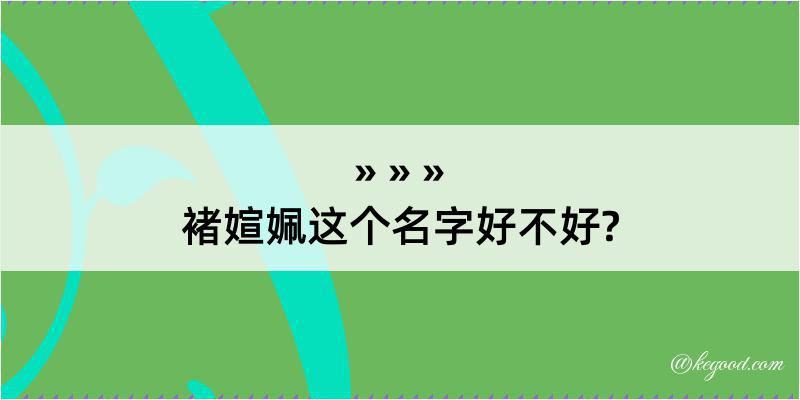 » » »
褚媗姵这个名字好不好?

@kegood.com